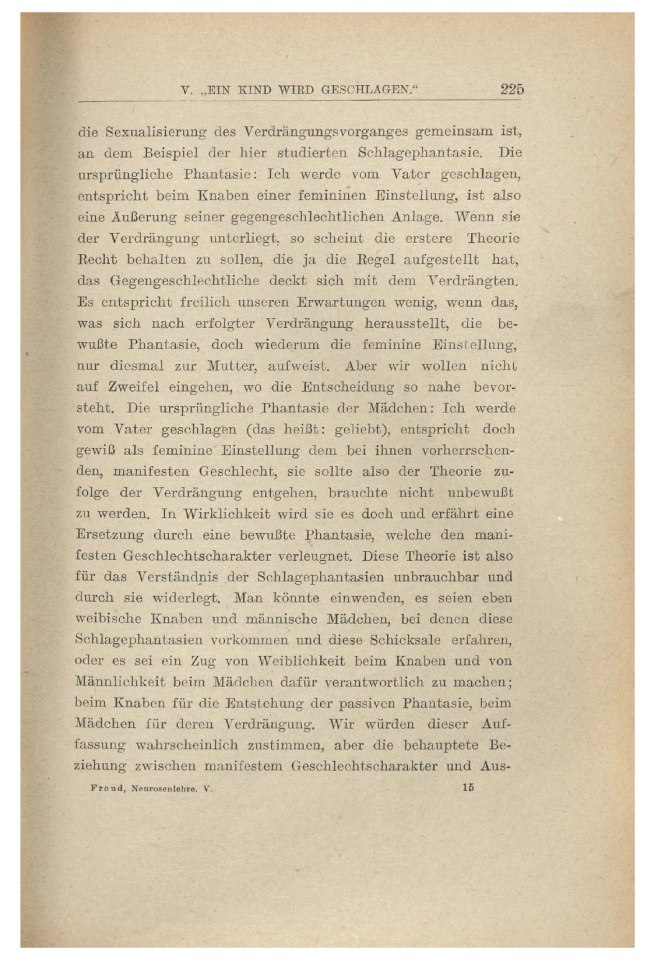 V. „EIN KIND WIRD GESCHLAGEN.“ 225

die Sexualisierung des Verdrängungsvorganges gemeinsam ist, an dem Beispiel der hier studierten Schlagephantasie. Die ursprüngliche Phantasie: Ich werde vom Vater geschlagen, entspricht beim Knaben einer femininen Einstellung, ist also eine Äußerung seiner gegengeschlechtlichen Anlage. Wenn sie der Verdrängung unterliegt, so scheint die erstere Theorie Recht behalten zu sollen, die ja die Regel aufgestellt hat, das Gegengeschlechtliche deckt sich mit dem Verdrängten. Es entspricht freilich unseren Erwartungen wenig, wenn das, was sich nach erfolgter Verdrängung herausstellt, die bewußte Phantasie, doch wiederum die feminine Einstellung, nur diesmal zur Mutter, aufweist. Aber wir wollen nicht auf Zweifel eingehen, wo die Entscheidung so nahe bevorsteht. Die ursprüngliche Phantasie der Mädchen: Ich werde vom Vater geschlagen (das heißt: geliebt), entspricht doch gewiß als feminine Einstellung dem bei ihnen vorherrschenden, manifesten Geschlecht, sie sollte also der Theorie zufolge der Verdrängung entgehen, brauchte nicht unbewußt zu werden. In Wirklichkeit wird sie es doch und erfährt eine Ersetzung durch eine bewußte Phantasie, welche den manifesten Geschlechtscharakter verleugnet. Diese Theorie ist also für das Verständnis der Schlagephantasien unbrauchbar und durch sie widerlegt. Man könnte einwenden, es seien eben weibische Knaben und männische Mädchen, bei denen diese Schlagephantasien vorkommen und diese Schicksale erfahren, oder es sei ein Zug von Weiblichkeit beim Knaben und von Männlichkeit beim Mädchen dafür verantwortlich zu machen; beim Knaben für die Entstehung der passiven Phantasie, beim Mädchen für deren Verdrängung. Wir würden dieser Auffassung wahrscheinlich zustimmen, aber die behauptete Beziehung zwischen manifestem Geschlechtscharakter und Aus-

Freud, Neurosenlehre. V. 15